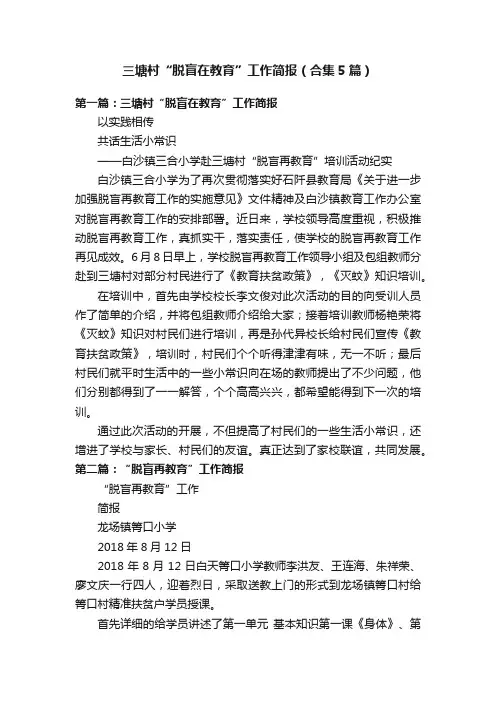 三塘村“脱盲在教育”工作简报（合集5篇）

第一篇：三塘村“脱盲在教育”工作简报

以实践相传

共话生活小常识

——白沙镇三合小学赴三塘村“脱盲再教育”培训活动纪实

白沙镇三合小学为了再次贯彻落实好石阡县教育局《关于进一步加强脱盲再教育工作的实施意见》文件精神及白沙镇教育工作办公室对脱盲再教育工作的安排部署。近日来，学校领导高度重视，积极推动脱盲再教育工作，真抓实干，落实责任，使学校的脱盲再教育工作再见成效。6月8日早上，学校脱盲再教育工作领导小组及包组教师分赴到三塘村对部分村民进行了《教育扶贫政策》，《灭蚊》知识培训。

在培训中，首先由学校校长李文俊对此次活动的目的向受训人员作了简单的介绍，并将包组教师介绍给大家；接着培训教师杨艳荣将《灭蚊》知识对村民们进行培训，再是孙代异校长给村民们宣传《教育扶贫政策》，培训时，村民们个个听得津津有味，无一不听；最后村民们就平时生活中的一些小常识向在场的教师提出了不少问题，他们分别都得到了一一解答，个个高高兴兴，都希望能得到下一次的培训。

通过此次活动的开展，不但提高了村民们的一些生活小常识，还增进了学校与家长、村民们的友谊。真正达到了家校联谊，共同发展。

第二篇：“脱盲再教育”工作简报

“脱盲再教育”工作

简报

龙场镇箐口小学

2018年8月12日

2018年8月12日白天箐口小学教师李洪友、王连海、朱祥荣、廖文庆一行四人，迎着烈日，采取送教上门的形式到龙场镇箐口村给箐口村精准扶贫户学员授课。

首先详细的给学员讲述了第一单元 基本知识第一课《身体》、第